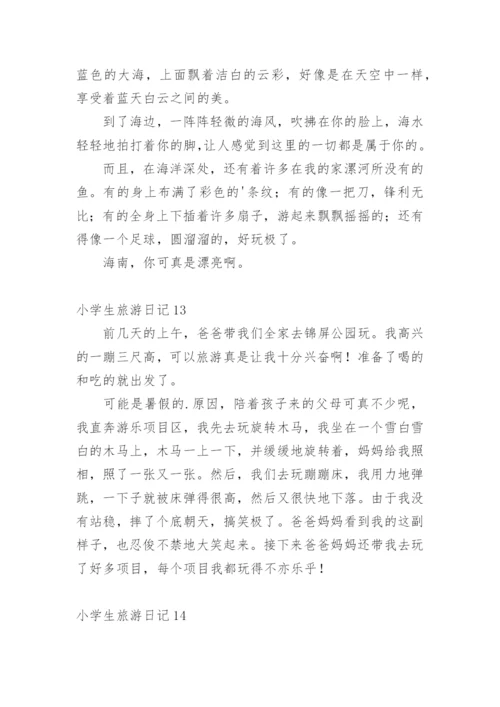 蓝色的大海，上面飘着洁白的云彩，好像是在天空中一样，享受着蓝天白云之间的美。

到了海边，一阵阵轻微的海风，吹拂在你的脸上，海水轻轻地拍打着你的脚，让人感觉到这里的一切都是属于你的。

而且，在海洋深处，还有着许多在我的家漯河所没有的鱼。有的身上布满了彩色的'条纹；有的像一把刀，锋利无比；有的全身上下插着许多扇子，游起来飘飘摇摇的；还有得像一个足球，圆溜溜的，好玩极了。

海南，你可真是漂亮啊。

小学生旅游日记13

前几天的上午，爸爸带我们全家去锦屏公园玩。我高兴的一蹦三尺高，可以旅游真是让我十分兴奋啊！准备了喝的和吃的就出发了。

可能是暑假的.原因，陪着孩子来的父母可真不少呢，我直奔游乐项目区，我先去玩旋转木马，我坐在一个雪白雪白的木马上，木马一上一下，并缓缓地旋转着，妈妈给我照相，照了一张又一张。然后，我们去玩蹦蹦床，我用力地弹跳，一下子就被床弹得很高，然后又很快地下落。由于我没有站稳，摔了个底朝天，搞笑极了。爸爸妈妈看到我的这副样子，也忍俊不禁地大笑起来。接下来爸爸妈妈还带我去玩了好多项目，每个项目我都玩得不亦乐乎！

小学生旅游日记14